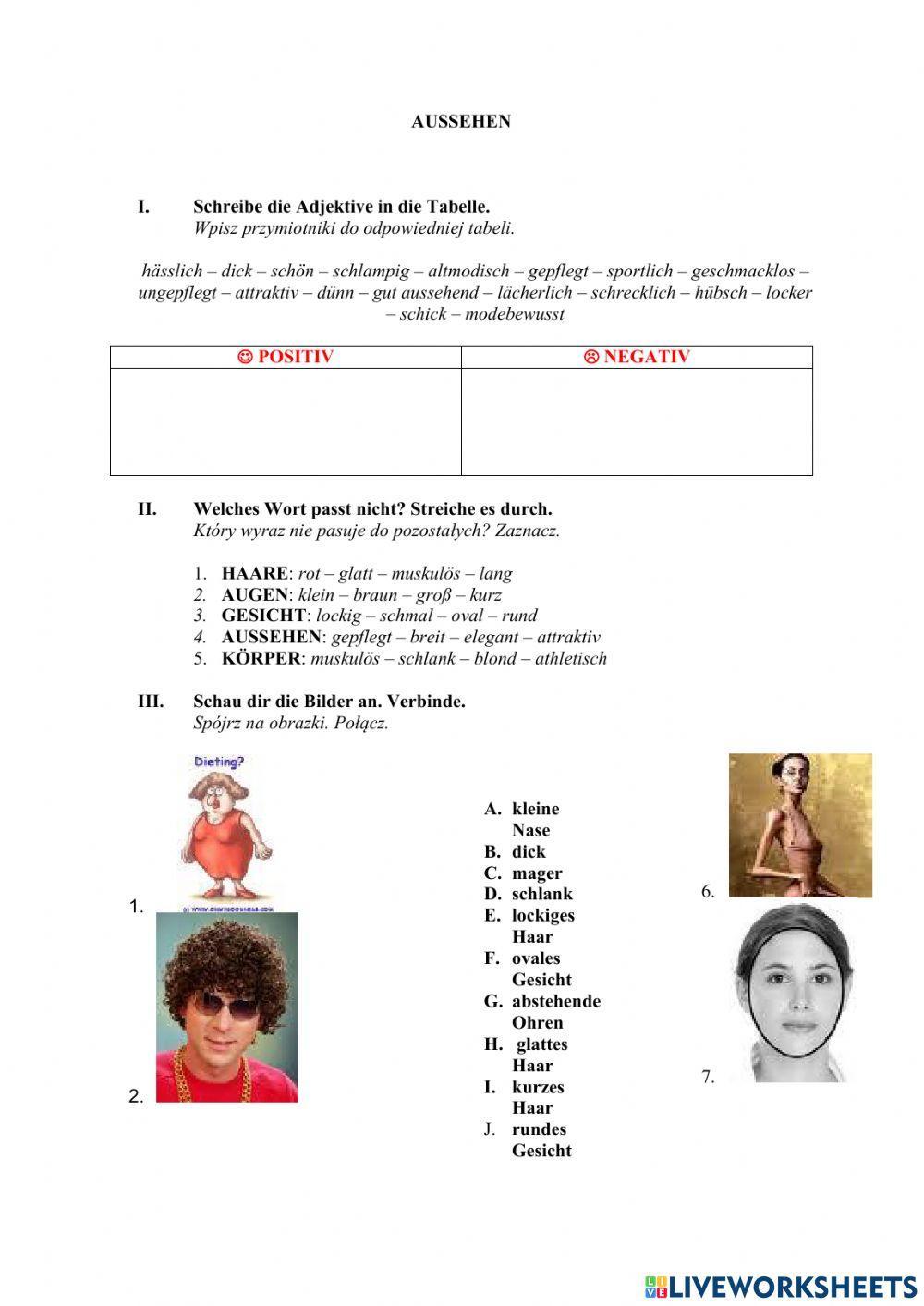 AUSSEHEN

I. Schreibe die Adjektive in die Tabelle.
Wpisz przymiotniki do odpowiedniej tabeli.

hässlich – dick – schön – schlampig – altmodisch – gepflegt – sportlich – geschmacklos – ungepflegt – attraktiv – dünn – gut aussehend – lächerlich – schrecklich – hübsch – locker – schick – modebewusst

| ☺ POSITIV | ☹ NEGATIV |
|---|---|
| | |

II. Welches Wort passt nicht? Streiche es durch.
Który wyraz nie pasuje do pozostałych? Zaznacz.

1. HAARE: rot – glatt – muskulös – lang
2. AUGEN: klein – braun – groß – kurz
3. GESICHT: lockig – schmal – oval – rund
4. AUSSEHEN: gepflegt – breit – elegant – attraktiv
5. KÖRPER: muskulös – schlank – blond – athletisch

III. Schau dir die Bilder an. Verbinde.
Spójrz na obrazki. Połącz.

Dieting?

1.

2.

A. kleine Nase
B. dick
C. mager
D. schlank
E. lockiges Haar
F. ovales Gesicht
G. abstehende Ohren
H. glattes Haar
I. kurzes Haar
J. rundes Gesicht

6.

7.

LIVEWORKSHEETS